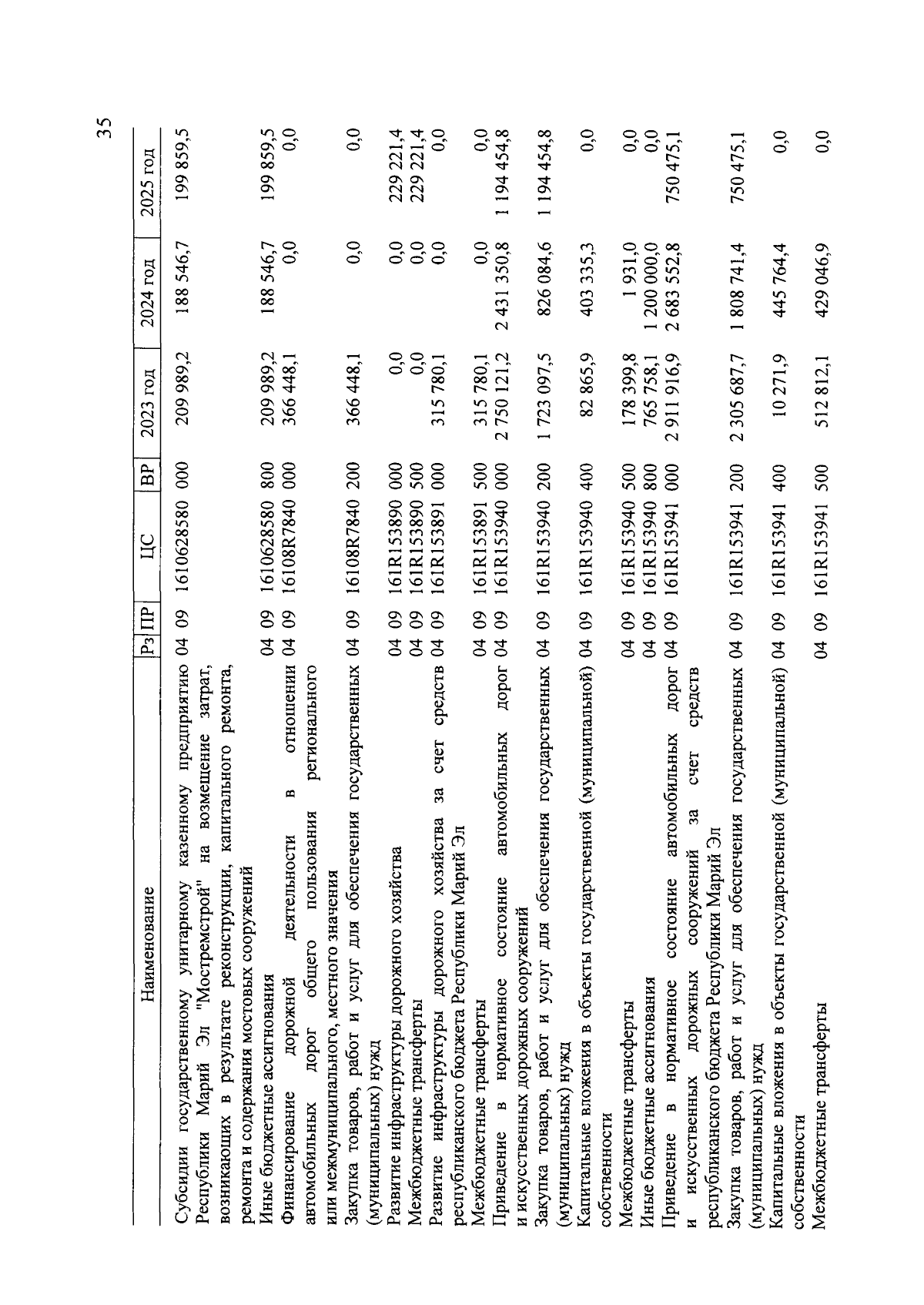 35

| Наименование | Рз | ПР | ЦС | ВР | 2023 год | 2024 год | 2025 год |
|---|---|---|---|---|---|---|---|
| Субсидии государственному унитарному казенному предприятию Республики Марий Эл "Мостремстрой" на возмещение затрат, возникающих в результате реконструкции, капитального ремонта, ремонта и содержания мостовых сооружений | 04 | 09 | 1610628580 | 000 | 209 989,2 | 188 546,7 | 199 859,5 |
| Иные бюджетные ассигнования | 04 | 09 | 1610628580 | 800 | 209 989,2 | 188 546,7 | 199 859,5 |
| Финансирование дорожной деятельности в отношении автомобильных дорог общего пользования регионального или межмуниципального, местного значения | 04 | 09 | 16108R7840 | 000 | 366 448,1 | 0,0 | 0,0 |
| Закупка товаров, работ и услуг для обеспечения государственных (муниципальных) нужд | 04 | 09 | 16108R7840 | 200 | 366 448,1 | 0,0 | 0,0 |
| Развитие инфраструктуры дорожного хозяйства | 04 | 09 | 161R153890 | 000 | 0,0 | 0,0 | 229 221,4 |
| Межбюджетные трансферты | 04 | 09 | 161R153890 | 500 | 0,0 | 0,0 | 229 221,4 |
| Развитие инфраструктуры дорожного хозяйства за счет средств республиканского бюджета Республики Марий Эл | 04 | 09 | 161R153891 | 000 | 315 780,1 | 0,0 | 0,0 |
| Межбюджетные трансферты | 04 | 09 | 161R153891 | 500 | 315 780,1 | 0,0 | 0,0 |
| Приведение в нормативное состояние автомобильных дорог и искусственных дорожных сооружений | 04 | 09 | 161R153940 | 000 | 2 750 121,2 | 2 431 350,8 | 1 194 454,8 |
| Закупка товаров, работ и услуг для обеспечения государственных (муниципальных) нужд | 04 | 09 | 161R153940 | 200 | 1 723 097,5 | 826 084,6 | 1 194 454,8 |
| Капитальные вложения в объекты государственной (муниципальной) собственности | 04 | 09 | 161R153940 | 400 | 82 865,9 | 403 335,3 | 0,0 |
| Межбюджетные трансферты | 04 | 09 | 161R153940 | 500 | 178 399,8 | 1 931,0 | 0,0 |
| Иные бюджетные ассигнования | 04 | 09 | 161R153940 | 800 | 765 758,1 | 1 200 000,0 | 0,0 |
| Приведение в нормативное состояние автомобильных дорог и искусственных дорожных сооружений за счет средств республиканского бюджета Республики Марий Эл | 04 | 09 | 161R153941 | 000 | 2 911 916,9 | 2 683 552,8 | 750 475,1 |
| Закупка товаров, работ и услуг для обеспечения государственных (муниципальных) нужд | 04 | 09 | 161R153941 | 200 | 2 305 687,7 | 1 808 741,4 | 750 475,1 |
| Капитальные вложения в объекты государственной (муниципальной) собственности | 04 | 09 | 161R153941 | 400 | 10 271,9 | 445 764,4 | 0,0 |
| Межбюджетные трансферты | 04 | 09 | 161R153941 | 500 | 512 812,1 | 429 046,9 | 0,0 |